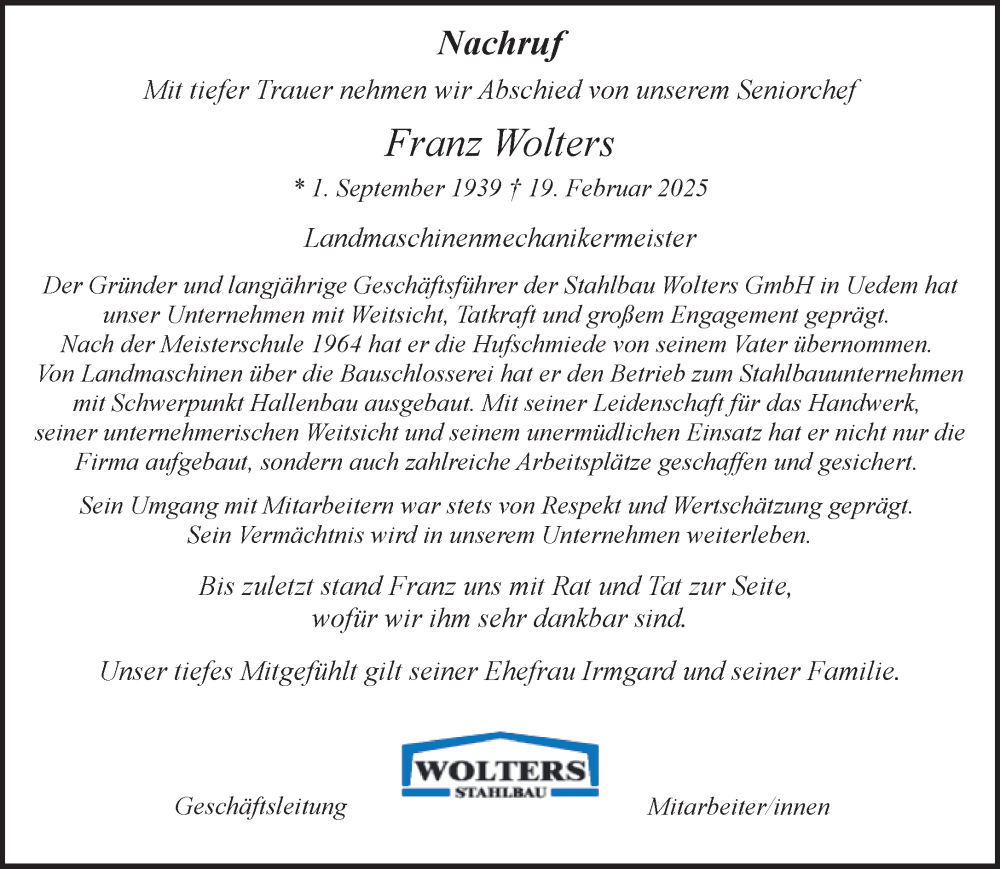 Nachruf

Mit tiefer Trauer nehmen wir Abschied von unserem Seniorchef

Franz Wolters

* 1. September 1939 † 19. Februar 2025

Landmaschinenmechanikermeister

Der Gründer und langjährige Geschäftsführer der Stahlbau Wolters GmbH in Uedem hat unser Unternehmen mit Weitsicht, Tatkraft und großem Engagement geprägt. Nach der Meisterschule 1964 hat er die Hufschmiede von seinem Vater übernommen. Von Landmaschinen über die Bauschlosserei hat er den Betrieb zum Stahlbauunternehmen mit Schwerpunkt Hallenbau ausgebaut. Mit seiner Leidenschaft für das Handwerk, seiner unternehmerischen Weitsicht und seinem unermüdlichen Einsatz hat er nicht nur die Firma aufgebaut, sondern auch zahlreiche Arbeitsplätze geschaffen und gesichert.

Sein Umgang mit Mitarbeitern war stets von Respekt und Wertschätzung geprägt. Sein Vermächtnis wird in unserem Unternehmen weiterleben.

Bis zuletzt stand Franz uns mit Rat und Tat zur Seite, wofür wir ihm sehr dankbar sind.

Unser tiefes Mitgefühlt gilt seiner Ehefrau Irmgard und seiner Familie.

WOLTERS
STAHLBAU

Geschäftsleitung

Mitarbeiter/innen